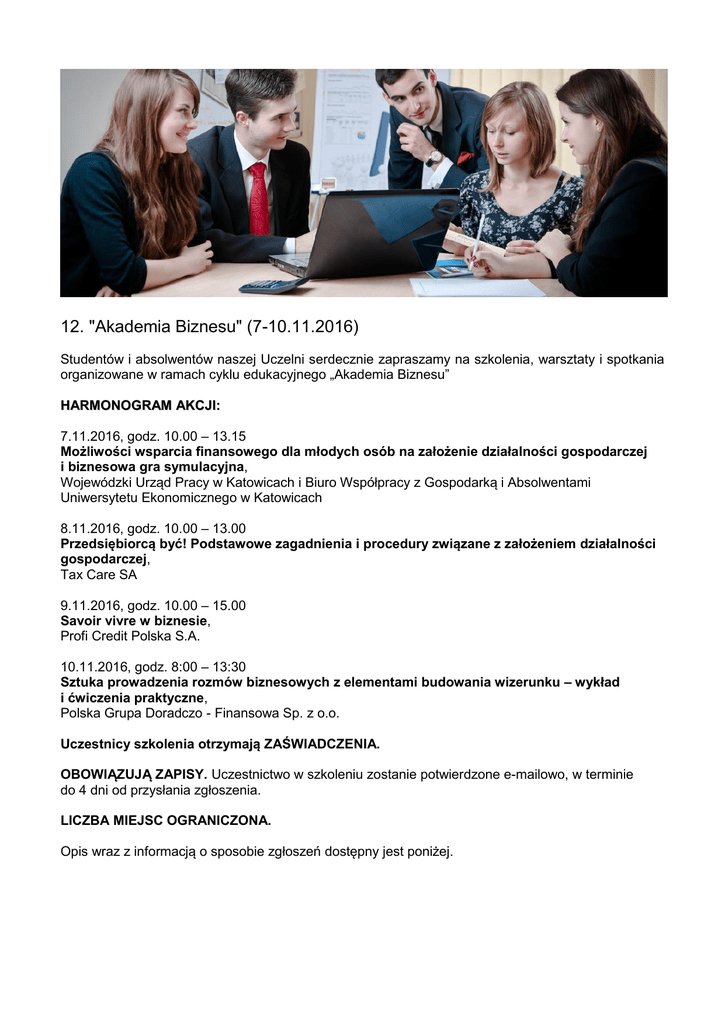 12. "Akademia Biznesu" (7-10.11.2016)

Studentów i absolwentów naszej Uczelni serdecznie zapraszamy na szkolenia, warsztaty i spotkania organizowane w ramach cyklu edukacyjnego „Akademia Biznesu”

HARMONOGRAM AKCJI:

7.11.2016, godz. 10.00 – 13.15
Możliwości wsparcia finansowego dla młodych osób na założenie działalności gospodarczej i biznesowa gra symulacyjna,
Wojewódzki Urząd Pracy w Katowicach i Biuro Współpracy z Gospodarką i Absolwentami Uniwersytetu Ekonomicznego w Katowicach

8.11.2016, godz. 10.00 – 13.00
Przedsiębiorcą być! Podstawowe zagadnienia i procedury związane z założeniem działalności gospodarczej,
Tax Care SA

9.11.2016, godz. 10.00 – 15.00
Savoir vivre w biznesie,
Profi Credit Polska S.A.

10.11.2016, godz. 8:00 – 13:30
Sztuka prowadzenia rozmów biznesowych z elementami budowania wizerunku – wykład i ćwiczenia praktyczne,
Polska Grupa Doradczo - Finansowa Sp. z o.o.

Uczestnicy szkolenia otrzymają ZAŚWIADCZENIA.

OBOWIĄZUJĄ ZAPISY. Uczestnictwo w szkoleniu zostanie potwierdzone e-mailowo, w terminie do 4 dni od przysłania zgłoszenia.

LICZBA MIEJSC OGRANICZONA.

Opis wraz z informacją o sposobie zgłoszeń dostępny jest poniżej.